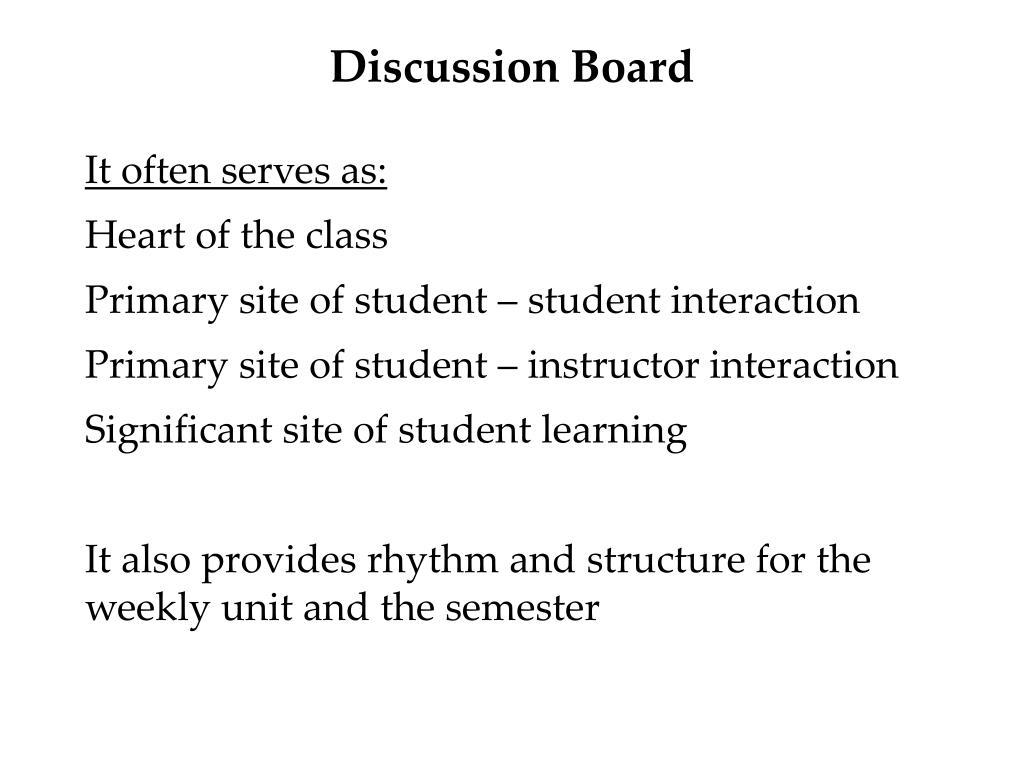 Discussion Board

It often serves as:

Heart of the class

Primary site of student – student interaction

Primary site of student – instructor interaction

Significant site of student learning

It also provides rhythm and structure for the weekly unit and the semester